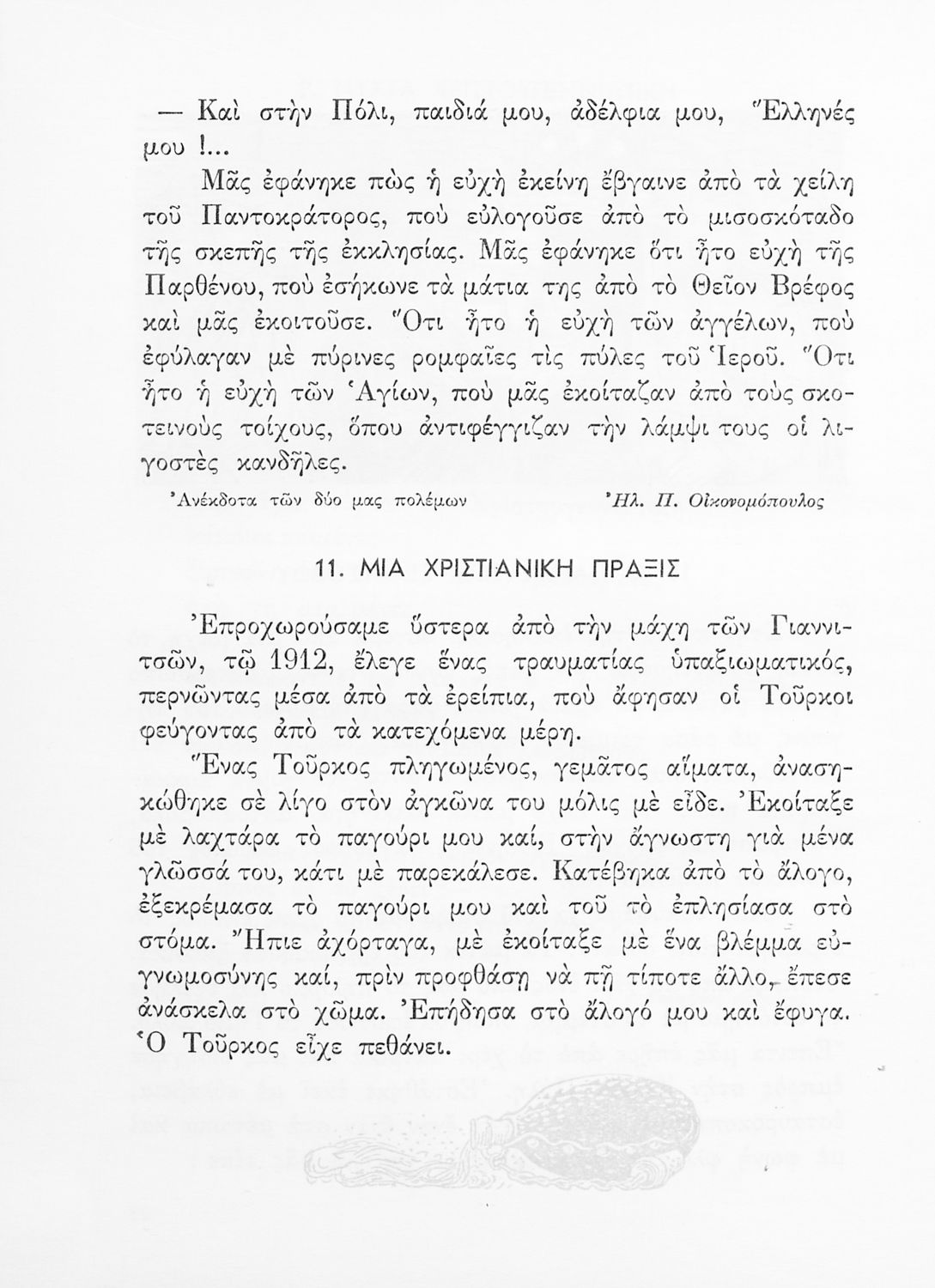 — Καὶ στὴν Πόλι, παιδιά μου, ἀδέλφια μου, Ἕλληνές μου !...

Μᾶς ἐφάνηκε πὼς ἡ εὐχὴ ἐκείνη ἔβγαινε ἀπὸ τὰ χείλη τοῦ Παντοκράτορος, ποὺ εὐλογοῦσε ἀπὸ τὸ μισοσκόταδο τῆς σκεπῆς τῆς ἐκκλησίας. Μᾶς ἐφάνηκε ὅτι ἦτο εὐχὴ τῆς Παρθένου, ποὺ ἐσήκωνε τὰ μάτια της ἀπὸ τὸ Θεῖον Βρέφος καὶ μᾶς ἐκοιτοῦσε. Ὅτι ἦτο ἡ εὐχὴ τῶν ἀγγέλων, ποὺ ἐφύλαγαν μὲ πύρινες ρομφαῖες τὶς πύλες τοῦ Ἱεροῦ. Ὅτι ἦτο ἡ εὐχὴ τῶν Ἁγίων, ποὺ μᾶς ἐκοίταζαν ἀπὸ τοὺς σκοτεινοὺς τοίχους, ὅπου ἀντιφέγγιζαν τὴν λάμψι τους οἱ λιγοστὲς κανδῆλες.

Ἀνέκδοτα τῶν δύο μας πολέμων Ἠλ. Π. Οἰκονομόπουλος

11. ΜΙΑ ΧΡΙΣΤΙΑΝΙΚΗ ΠΡΑΞΙΣ

Ἐπροχωρούσαμε ὕστερα ἀπὸ τὴν μάχη τῶν Γιαννιτσῶν, τῷ 1912, ἔλεγε ἕνας τραυματίας ὑπαξιωματικός, περνῶντας μέσα ἀπὸ τὰ ἐρείπια, ποὺ ἄφησαν οἱ Τοῦρκοι φεύγοντας ἀπὸ τὰ κατεχόμενα μέρη.

Ἕνας Τοῦρκος πληγωμένος, γεμᾶτος αἵματα, ἀνασηκώθηκε σὲ λίγο στὸν ἀγκῶνα του μόλις μὲ εἶδε. Ἐκοίταξε μὲ λαχτάρα τὸ παγούρι μου καί, στὴν ἄγνωστη γιὰ μένα γλῶσσά του, κάτι μὲ παρεκάλεσε. Κατέβηκα ἀπὸ τὸ ἄλογο, ἐξεκρέμασα τὸ παγούρι μου καὶ τοῦ τὸ ἐπλησίασα στὸ στόμα. Ἤπιε ἀχόρταγα, μὲ ἐκοίταξε μὲ ἕνα βλέμμα εὐγνωμοσύνης καί, πρὶν προφθάσῃ νὰ πῇ τίποτε ἄλλο, ἔπεσε ἀνάσκελα στὸ χῶμα. Ἐπήδησα στὸ ἄλογό μου καὶ ἔφυγα. Ὁ Τοῦρκος εἶχε πεθάνει.